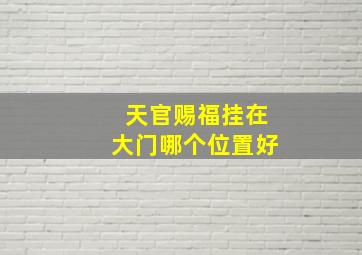 天官赐福挂在
大门哪个位置好